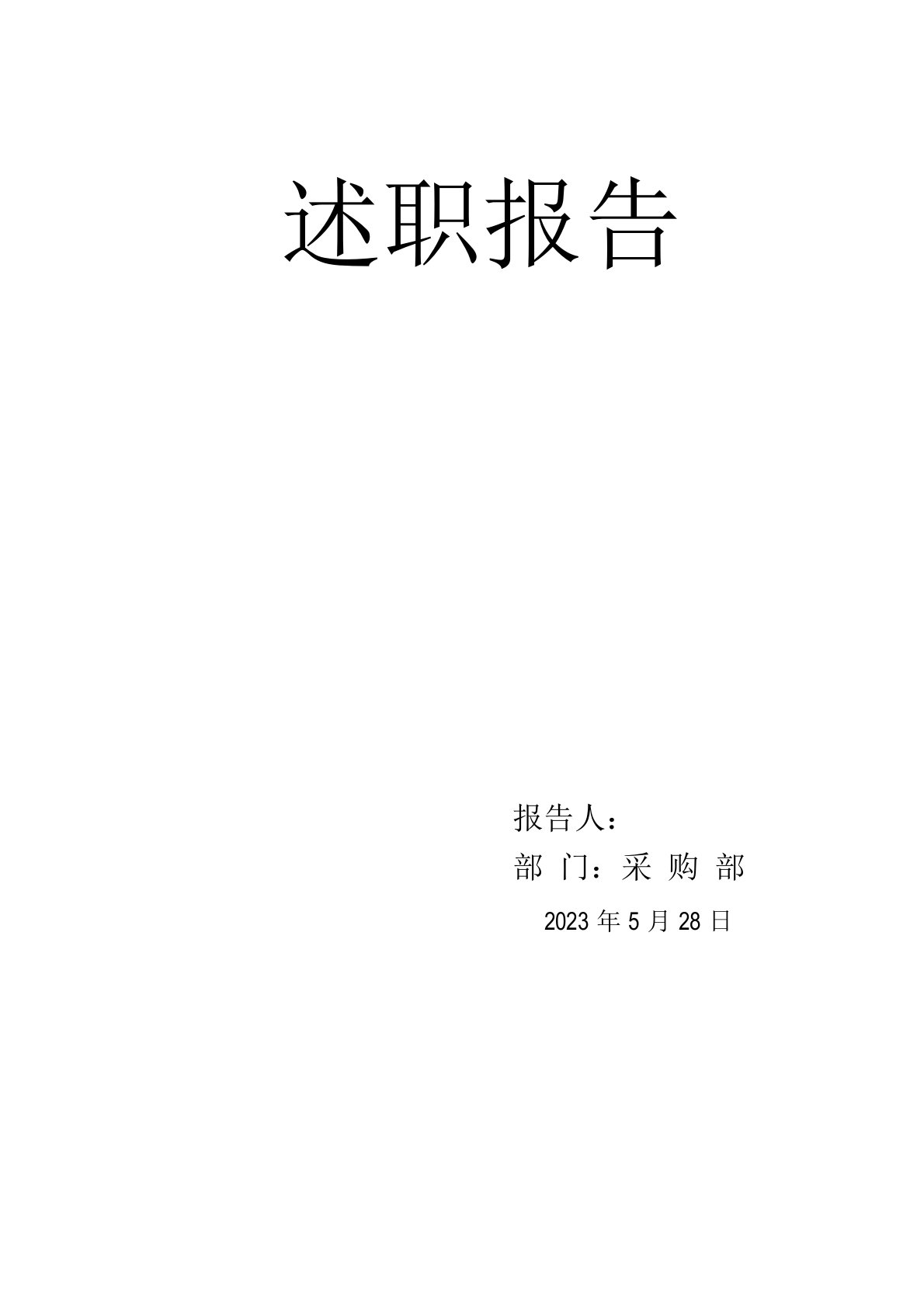 述职报告

报告人：

部 门：采 购 部

2023 年 5 月 28 日